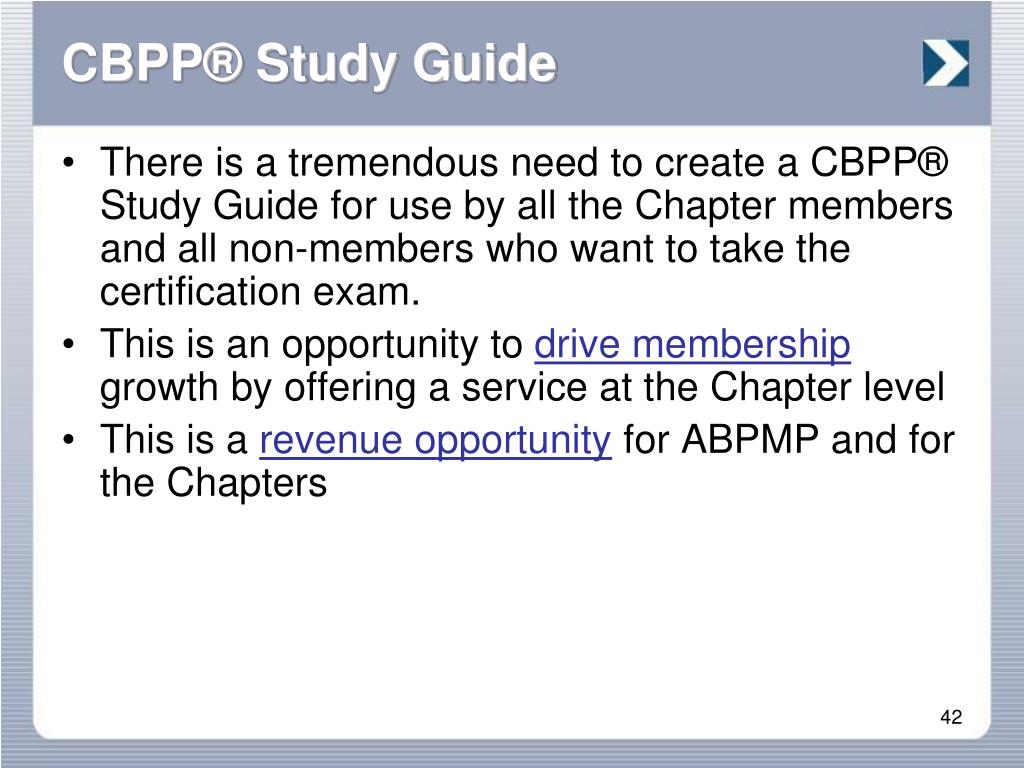 CBPP® Study Guide

• There is a tremendous need to create a CBPP® Study Guide for use by all the Chapter members and all non-members who want to take the certification exam.
• This is an opportunity to drive membership growth by offering a service at the Chapter level
• This is a revenue opportunity for ABPMP and for the Chapters

42